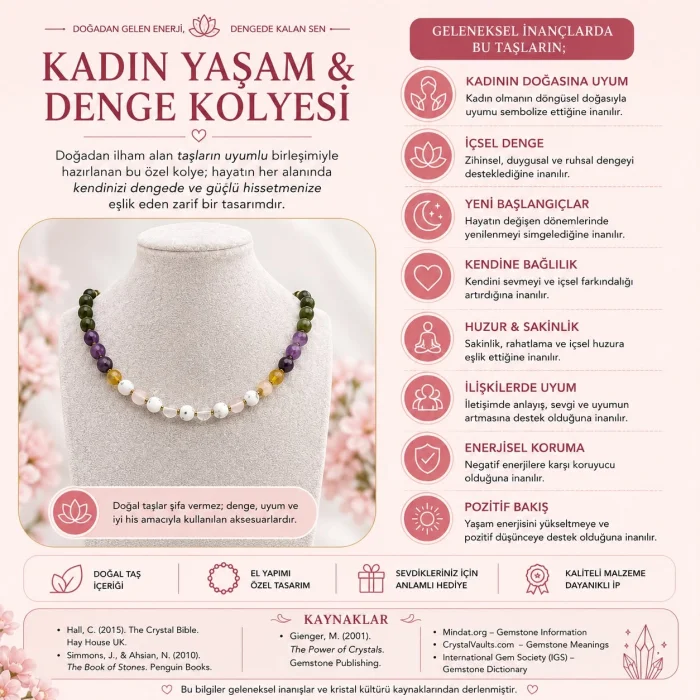 DOĞADAN GELEN ENERJİ, DENGEDE KALAN SEN

KADIN YAŞAM & DENGE KOLYESİ

Doğadan ilham alan taşların uyumlu birleşimiyle hazırlanan bu özel kolye; hayatın her alanında kendinizi dengede ve güçlü hissetmenize eşlik eden zarif bir tasarımdır.

Doğal taşlar şifa vermez; denge, uyum ve iyi his amacıyla kullanılan aksesuarlardır.

GELENEKSEL İNANÇLARDA BU TAŞLARIN;

KADININ DOĞASINA UYUM
Kadın olmanın döngüsel doğasıyla uyumu sembolize ettiğine inanılır.

İÇSEL DENGE
Zihinsel, duygusal ve ruhsal dengeyi desteklediğine inanılır.

YENİ BAŞLANGIÇLAR
Hayatın değişen dönemlerinde yenilenmeyi simgelediğine inanılır.

KENDİNE BAĞLILIK
Kendini sevmeyi ve içsel farkındalığı artırdığına inanılır.

HUZUR & SAKİNLİK
Sakinlik, rahatlama ve içsel huzura eşlik ettiğine inanılır.

İLİŞKİLERDE UYUM
İletişimde anlayış, sevgi ve uyumun artmasına destek olduğuna inanılır.

ENERJİSEL KORUMA
Negatif enerjilere karşı koruyucu olduğuna inanılır.

POZİTİF BAKIŞ
Yaşam enerjisini yükseltmeye ve pozitif düşünceye destek olduğuna inanılır.

DOĞAL TAŞ İÇERİĞİ

EL YAPIMI ÖZEL TASARIM

SEVDİKLERİNİZ İÇİN ANLAMLI HEDİYE

KALİTELİ MALZEME DAYANIKLI İP

KAYNAKLAR

• Hall, C. (2015). The Crystal Bible. Hay House UK.
• Simmons, J., & Ahsian, N. (2010). The Book of Stones. Penguin Books.

• Gienger, M. (2001). The Power of Crystals. Gemstone Publishing.

• Mindat.org – Gemstone Information
• CrystalVaults.com – Gemstone Meanings
• International Gem Society (IGS) – Gemstone Dictionary

Bu bilgiler geleneksel inanışlar ve kristal kültürü kaynaklarından derlenmiştir.